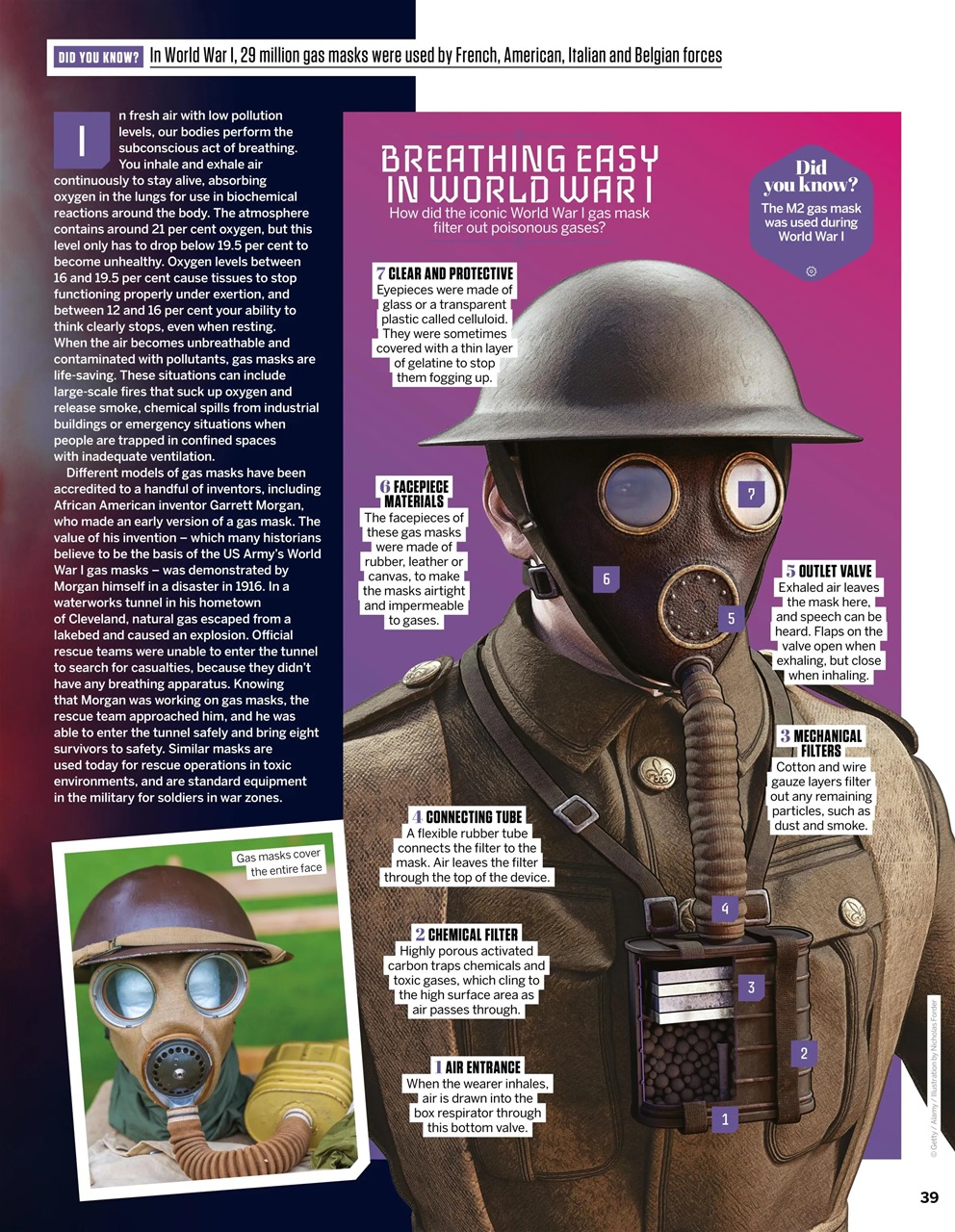 DID YOU KNOW? In World War I, 29 million gas masks were used by French, American, Italian and Belgian forces

In fresh air with low pollution levels, our bodies perform the subconscious act of breathing. You inhale and exhale air continuously to stay alive, absorbing oxygen in the lungs for use in biochemical reactions around the body. The atmosphere contains around 21 per cent oxygen, but this level only has to drop below 19.5 per cent to become unhealthy. Oxygen levels between 16 and 19.5 per cent cause tissues to stop functioning properly under exertion, and between 12 and 16 per cent your ability to think clearly stops, even when resting. When the air becomes unbreathable and contaminated with pollutants, gas masks are life-saving. These situations can include large-scale fires that suck up oxygen and release smoke, chemical spills from industrial buildings or emergency situations when people are trapped in confined spaces with inadequate ventilation.

Different models of gas masks have been accredited to a handful of inventors, including African American inventor Garrett Morgan, who made an early version of a gas mask. The value of his invention – which many historians believe to be the basis of the US Army's World War I gas masks – was demonstrated by Morgan himself in a disaster in 1916. In a waterworks tunnel in his hometown of Cleveland, natural gas escaped from a lakebed and caused an explosion. Official rescue teams were unable to enter the tunnel to search for casualties, because they didn't have any breathing apparatus. Knowing that Morgan was working on gas masks, the rescue team approached him, and he was able to enter the tunnel safely and bring eight survivors to safety. Similar masks are used today for rescue operations in toxic environments, and are standard equipment in the military for soldiers in war zones.

Gas masks cover the entire face

BREATHING EASY IN WORLD WAR I
How did the iconic World War I gas mask filter out poisonous gases?

Did you know?
The M2 gas mask was used during World War I

7 CLEAR AND PROTECTIVE
Eyepieces were made of glass or a transparent plastic called celluloid. They were sometimes covered with a thin layer of gelatine to stop them fogging up.

6 FACEPIECE MATERIALS
The facepieces of these gas masks were made of rubber, leather or canvas, to make the masks airtight and impermeable to gases.

5 OUTLET VALVE
Exhaled air leaves the mask here, and speech can be heard. Flaps on the valve open when exhaling, but close when inhaling.

3 MECHANICAL FILTERS
Cotton and wire gauze layers filter out any remaining particles, such as dust and smoke.

4 CONNECTING TUBE
A flexible rubber tube connects the filter to the mask. Air leaves the filter through the top of the device.

2 CHEMICAL FILTER
Highly porous activated carbon traps chemicals and toxic gases, which cling to the high surface area as air passes through.

1 AIR ENTRANCE
When the wearer inhales, air is drawn into the box respirator through this bottom valve.

7
6
5
4
3
2
1

© Getty / Alamy / Illustration by Nicholas Forder

39